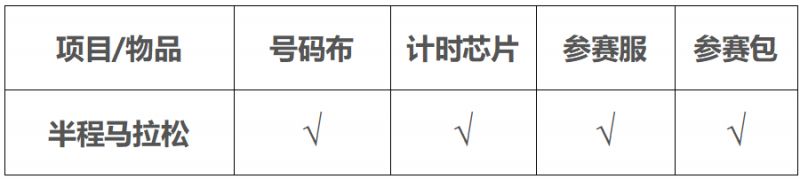 | 项目/物品 | 号码布 | 计时芯片 | 参赛服 | 参赛包 |
|---|---|---|---|---|
| 半程马拉松 | √ | √ | √ | √ |